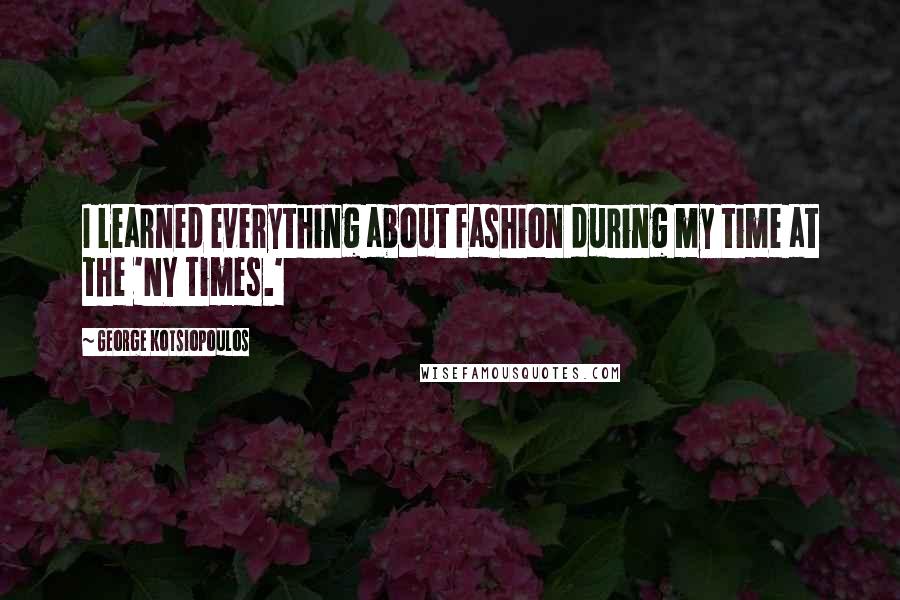 I LEARNED EVERYTHING ABOUT FASHION DURING MY TIME AT THE 'NY TIMES.'

~ GEORGE KOTSIOPOULOS

WISEFAMOUSQUOTES.COM